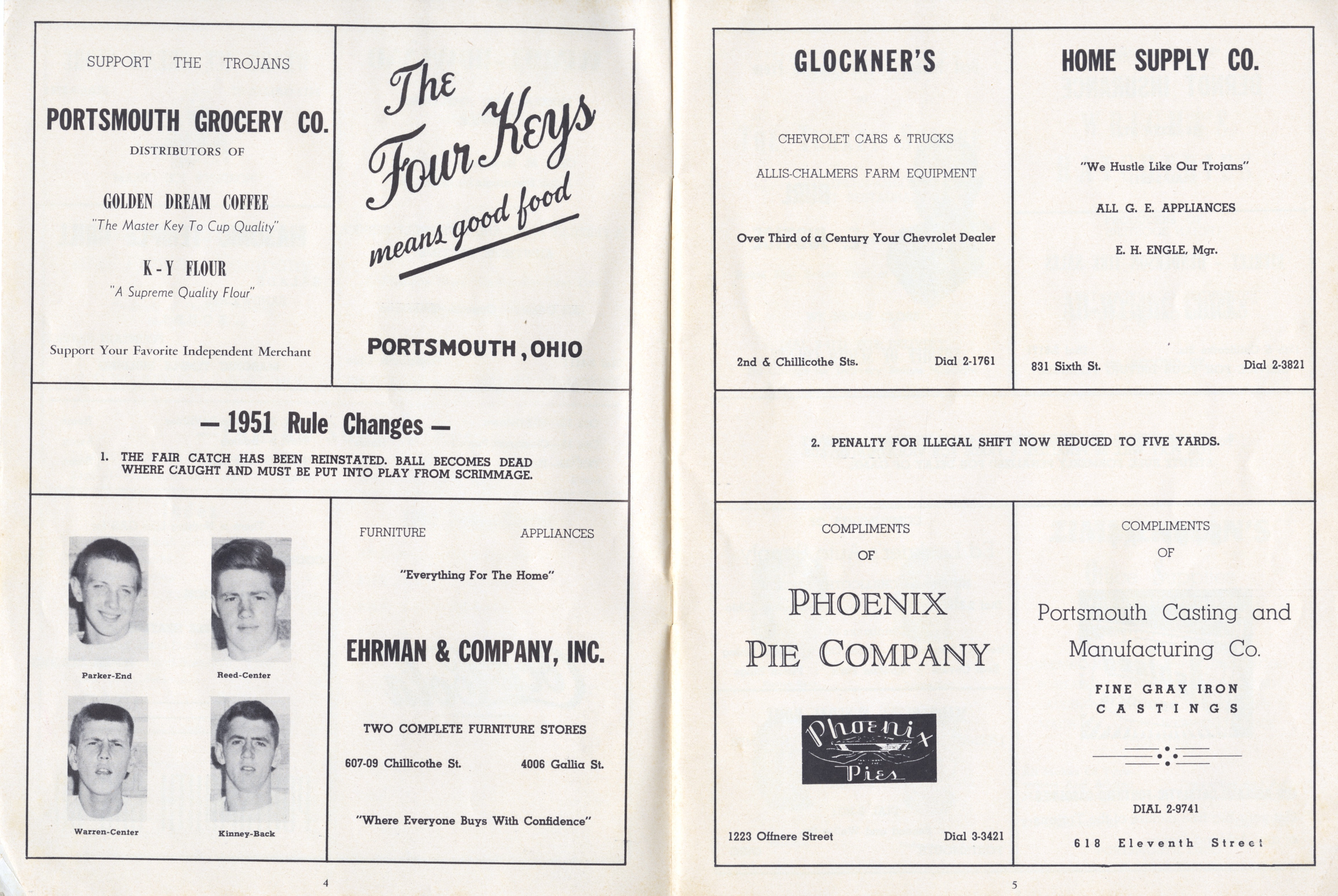 SUPPORT THE TROJANS

PORTSMOUTH GROCERY CO.

DISTRIBUTORS OF

GOLDEN DREAM COFFEE

"The Master Key To Cup Quality"

K-Y FLOUR

"A Supreme Quality Flour"

Support Your Favorite Independent Merchant

The Four Keys means good food

PORTSMOUTH, OHIO

— 1951 Rule Changes —

1. THE FAIR CATCH HAS BEEN REINSTATED. BALL BECOMES DEAD WHERE CAUGHT AND MUST BE PUT INTO PLAY FROM SCRIMMAGE.

Parker-End

Reed-Center

Warren-Center

Kinney-Back

FURNITURE APPLIANCES

"Everything For The Home"

EHRMAN & COMPANY, INC.

TWO COMPLETE FURNITURE STORES

607-09 Chillicothe St. 4006 Gallia St.

"Where Everyone Buys With Confidence"

4

GLOCKNER'S

CHEVROLET CARS & TRUCKS

ALLIS-CHALMERS FARM EQUIPMENT

Over Third of a Century Your Chevrolet Dealer

2nd & Chillicothe Sts. Dial 2-1761

HOME SUPPLY CO.

"We Hustle Like Our Trojans"

ALL G. E. APPLIANCES

E. H. ENGLE, Mgr.

831 Sixth St. Dial 2-3821

2. PENALTY FOR ILLEGAL SHIFT NOW REDUCED TO FIVE YARDS.

COMPLIMENTS OF

PHOENIX PIE COMPANY

Phoenix Pies

1223 Offnere Street Dial 3-3421

COMPLIMENTS OF

Portsmouth Casting and Manufacturing Co.

FINE GRAY IRON CASTINGS

DIAL 2-9741

618 Eleventh Street

5